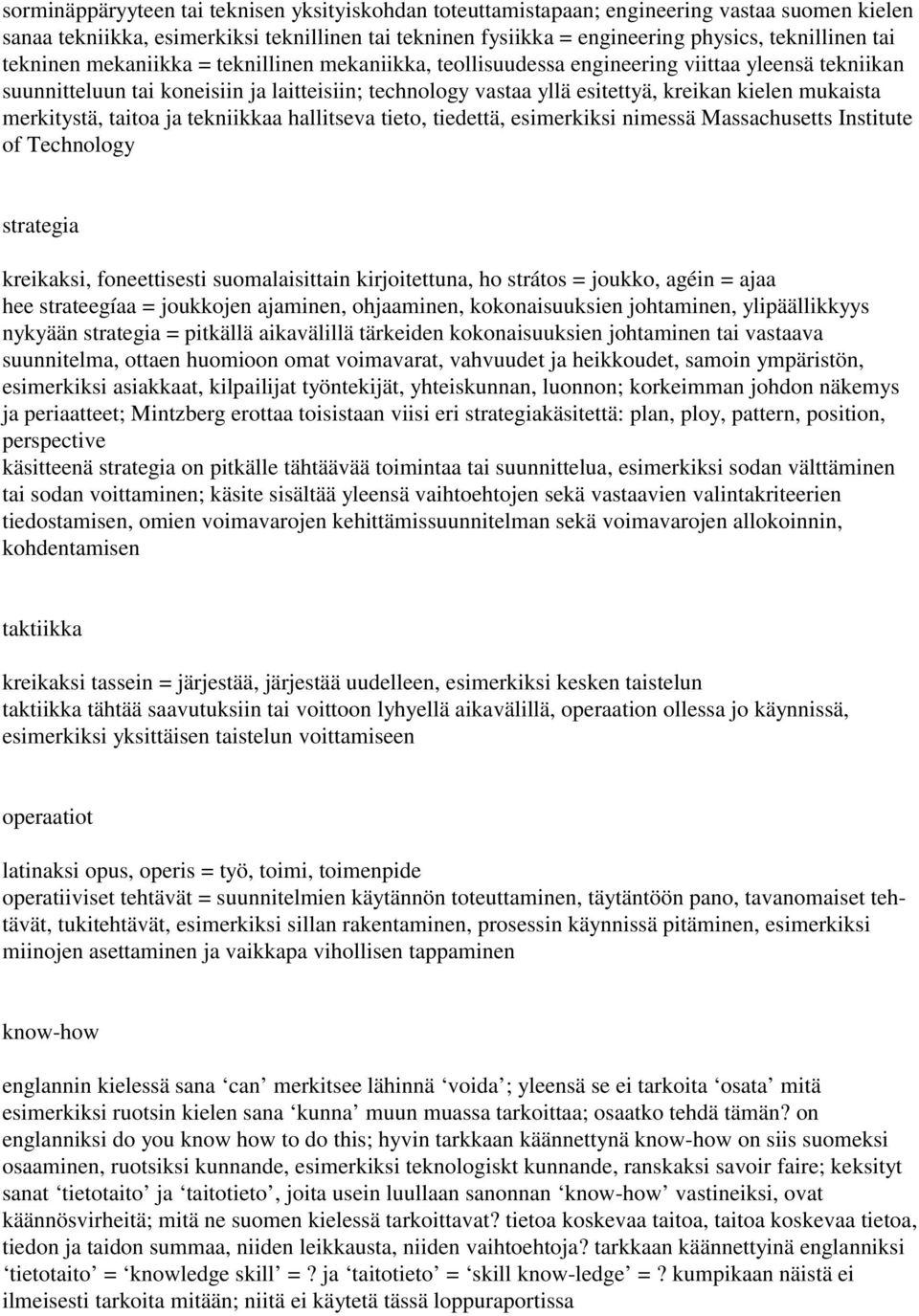 sorminäppäryyteen tai teknisen yksityiskohdan toteuttamistapaan; engineering vastaa suomen kielen sanaa tekniikka, esimerkiksi teknillinen tai tekninen fysiikka = engineering physics, teknillinen tai tekninen mekaniikka = teknillinen mekaniikka, teollisuudessa engineering viittaa yleensä tekniikan suunnitteluun tai koneisiin ja laitteisiin; technology vastaa yllä esitettyä, kreikan kielen mukaista merkitystä, taitoa ja tekniikkaa hallitseva tieto, tiedettä, esimerkiksi nimessä Massachusetts Institute of Technology

strategia

kreikaksi, foneettisesti suomalaisittain kirjoitettuna, ho strátos = joukko, agéin = ajaa hee strateegíaa = joukkojen ajaminen, ohjaaminen, kokonaisuuksien johtaminen, ylipäällikkyys nykyään strategia = pitkällä aikavälillä tärkeiden kokonaisuuksien johtaminen tai vastaava suunnitelma, ottaen huomioon omat voimavarat, vahvuudet ja heikkoudet, samoin ympäristön, esimerkiksi asiakkaat, kilpailijat työntekijät, yhteiskunnan, luonnon; korkeimman johdon näkemys ja periaatteet; Mintzberg erottaa toisistaan viisi eri strategiakäsitettä: plan, ploy, pattern, position, perspective
käsitteenä strategia on pitkälle tähtäävää toimintaa tai suunnittelua, esimerkiksi sodan välttäminen tai sodan voittaminen; käsite sisältää yleensä vaihtoehtojen sekä vastaavien valintakriteerien tiedostamisen, omien voimavarojen kehittämissuunnitelman sekä voimavarojen allokoinnin, kohdentamisen

taktiikka

kreikaksi tassein = järjestää, järjestää uudelleen, esimerkiksi kesken taistelun
taktiikka tähtää saavutuksiin tai voittoon lyhyellä aikavälillä, operaation ollessa jo käynnissä, esimerkiksi yksittäisen taistelun voittamiseen

operaatiot

latinaksi opus, operis = työ, toimi, toimenpide
operatiiviset tehtävät = suunnitelmien käytännön toteuttaminen, täytäntöön pano, tavanomaiset tehtävät, tukitehtävät, esimerkiksi sillan rakentaminen, prosessin käynnissä pitäminen, esimerkiksi miinojen asettaminen ja vaikkapa vihollisen tappaminen

know-how

englannin kielessä sana ‘can’ merkitsee lähinnä ‘voida’; yleensä se ei tarkoita ‘osata’ mitä esimerkiksi ruotsin kielen sana ‘kunna’ muun muassa tarkoittaa; osaatko tehdä tämän? on englanniksi do you know how to do this; hyvin tarkkaan käännettynä know-how on siis suomeksi osaaminen, ruotsiksi kunnande, esimerkiksi teknologiskt kunnande, ranskaksi savoir faire; keksityt sanat ‘tietotaito’ ja ‘taitotieto’, joita usein luullaan sanonnan ‘know-how’ vastineiksi, ovat käännösvirheitä; mitä ne suomen kielessä tarkoittavat? tietoa koskevaa taitoa, taitoa koskevaa tietoa, tiedon ja taidon summaa, niiden leikkausta, niiden vaihtoehtoja? tarkkaan käännettyinä englanniksi ‘tietotaito’ = ‘knowledge skill’ = ? ja ‘taitotieto’ = ‘skill know-ledge’ = ? kumpikaan näistä ei ilmeisesti tarkoita mitään; niitä ei käytetä tässä loppuraportissa